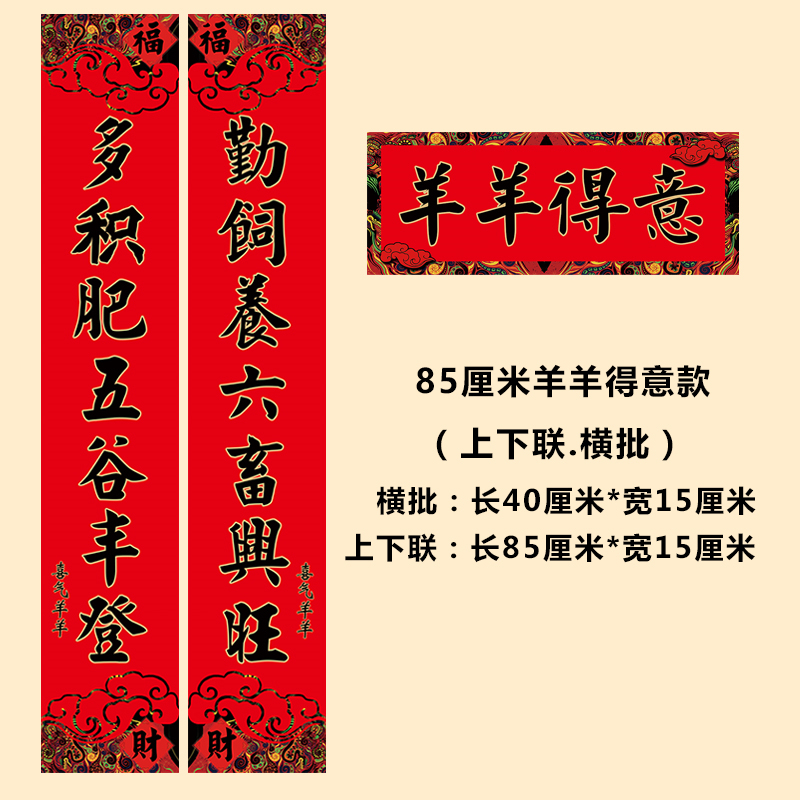 福

多积肥五谷丰登

喜气羊羊

財

福

勤飼養六畜興旺

喜气羊羊

財

羊羊得意

85厘米羊羊得意款

（上下联.横批）

横批：长40厘米*宽15厘米

上下联：长85厘米*宽15厘米